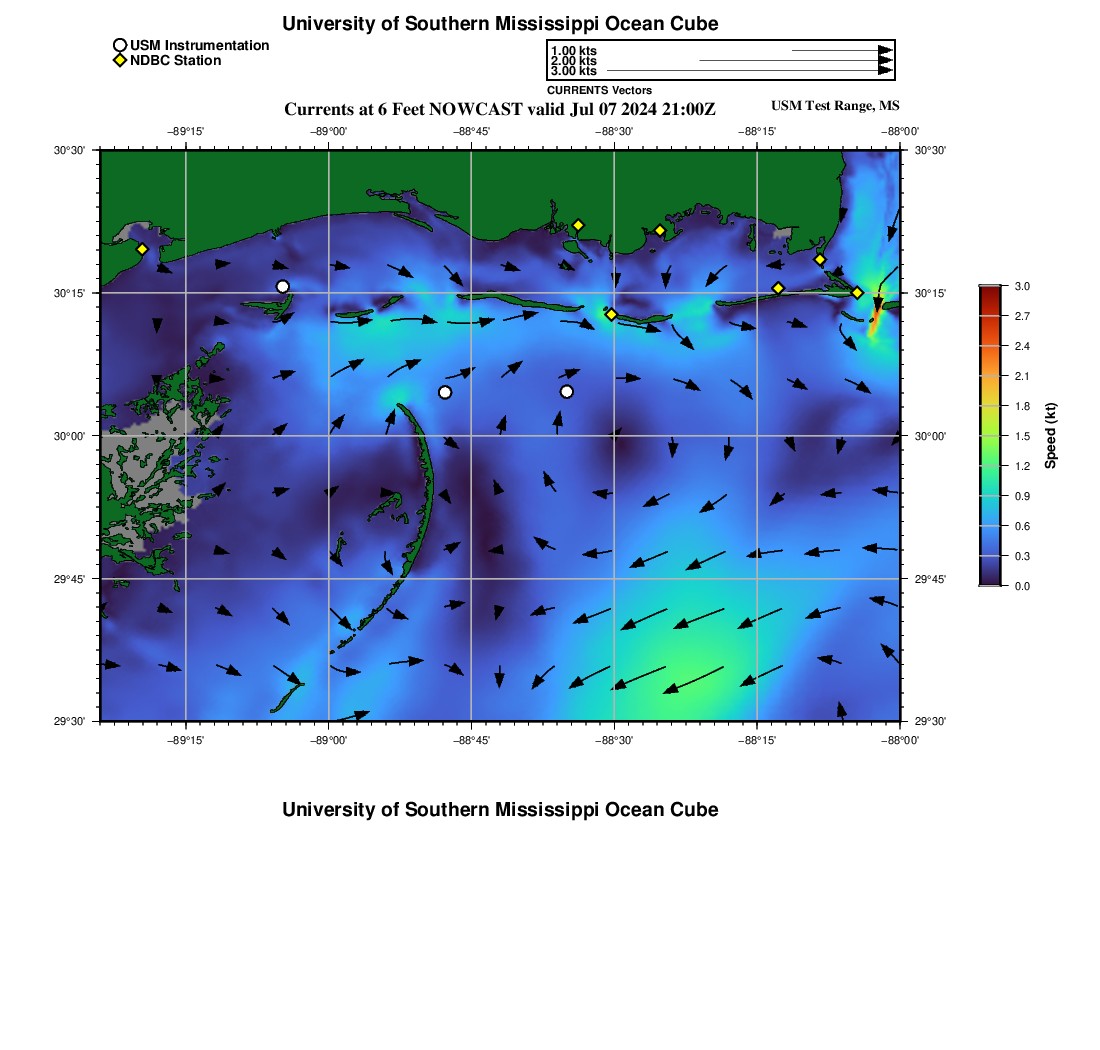 University of Southern Mississippi Ocean Cube

USM Instrumentation
NDBC Station

1.00 kts
2.00 kts
3.00 kts
CURRENTS Vectors

Currents at 6 Feet NOWCAST valid Jul 07 2024 21:00Z

USM Test Range, MS

−89°15' −89°00' −88°45' −88°30' −88°15' −88°00'

30°30'
30°15'
30°00'
29°45'
29°30'

30°30'
30°15'
30°00'
29°45'
29°30'

−89°15' −89°00' −88°45' −88°30' −88°15' −88°00'

3.0
2.7
2.4
2.1
1.8
1.5
1.2
0.9
0.6
0.3
0.0
Speed (kt)

University of Southern Mississippi Ocean Cube